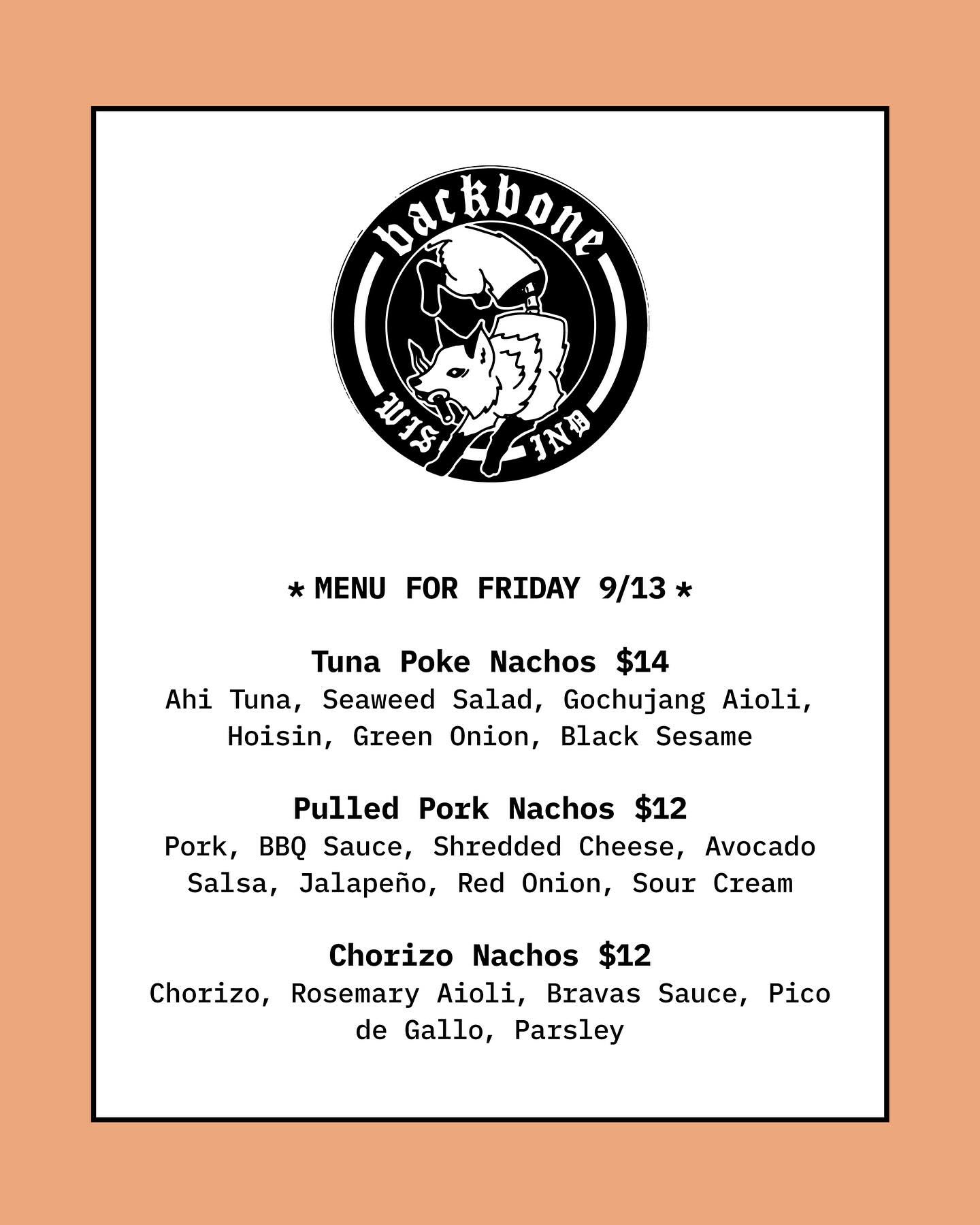 backbone

WIS IND

* MENU FOR FRIDAY 9/13 *

Tuna Poke Nachos $14

Ahi Tuna, Seaweed Salad, Gochujang Aioli, Hoisin, Green Onion, Black Sesame

Pulled Pork Nachos $12

Pork, BBQ Sauce, Shredded Cheese, Avocado Salsa, Jalapeño, Red Onion, Sour Cream

Chorizo Nachos $12

Chorizo, Rosemary Aioli, Bravas Sauce, Pico de Gallo, Parsley